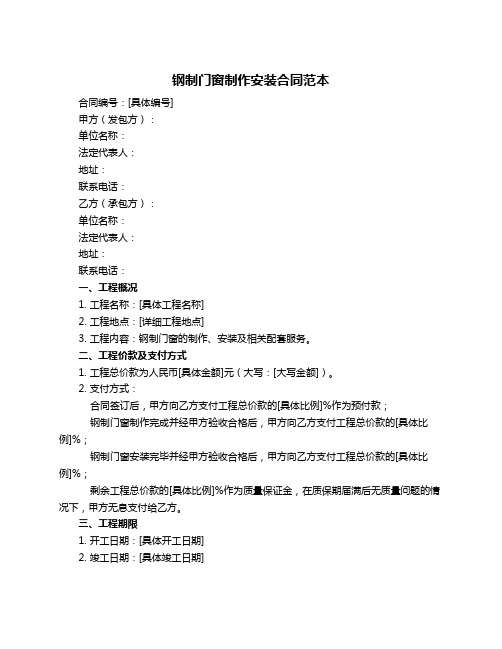 钢制门窗制作安装合同范本

合同编号：[具体编号]

甲方（发包方）：

单位名称：

法定代表人：

地址：

联系电话：

乙方（承包方）：

单位名称：

法定代表人：

地址：

联系电话：

一、工程概况

1. 工程名称：[具体工程名称]

2. 工程地点：[详细工程地点]

3. 工程内容：钢制门窗的制作、安装及相关配套服务。

二、工程价款及支付方式

1. 工程总价款为人民币[具体金额]元（大写：[大写金额]）。

2. 支付方式：

合同签订后，甲方向乙方支付工程总价款的[具体比例]%作为预付款；

钢制门窗制作完成并经甲方验收合格后，甲方向乙方支付工程总价款的[具体比例]%；

钢制门窗安装完毕并经甲方验收合格后，甲方向乙方支付工程总价款的[具体比例]%；

剩余工程总价款的[具体比例]%作为质量保证金，在质保期届满后无质量问题的情况下，甲方无息支付给乙方。

三、工程期限

1. 开工日期：[具体开工日期]

2. 竣工日期：[具体竣工日期]